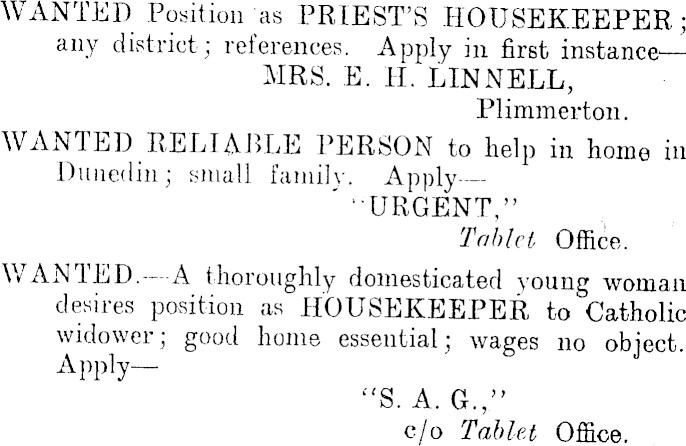 WANTED Position as PRIEST'S HOUSEKEEPER; any district; references. Apply in first instance—

MRS. E. H. LINNELL,

Plimmerton.

WANTED RELIABLE PERSON to help in home in Dunedin; small family. Apply—

"URGENT,"

Tablet Office.

WANTED.—A thoroughly domesticated young woman desires position as HOUSEKEEPER to Catholic widower; good home essential; wages no object. Apply—

"S. A. G.,"

c/o Tablet Office.